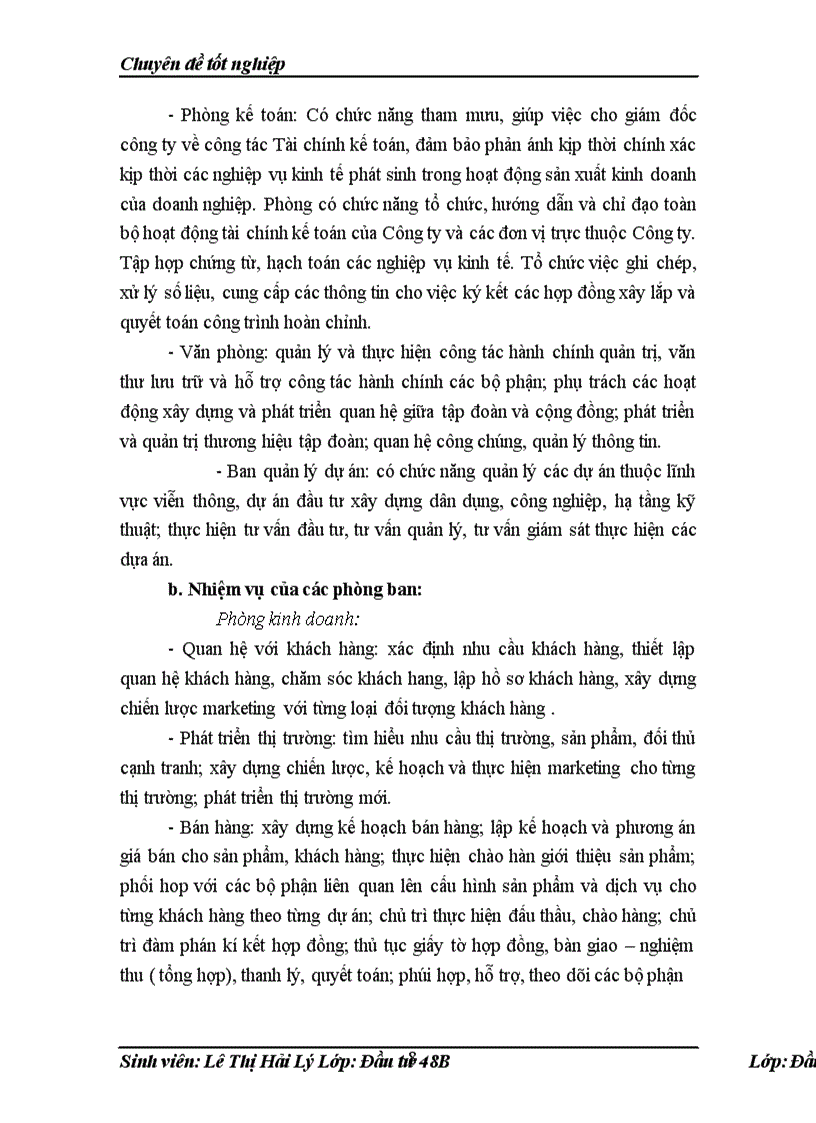 Chuyên đề tốt nghiệp

- Phòng kế toán: Có chức năng tham mưu, giúp việc cho giám đốc công ty về công tác Tài chính kế toán, đảm bảo phản ánh kịp thời chính xác kịp thời các nghiệp vụ kinh tế phát sinh trong hoạt động sản xuất kinh doanh của doanh nghiệp. Phòng có chức năng tổ chức, hướng dẫn và chỉ đạo toàn bộ hoạt động tài chính kế toán của Công ty và các đơn vị trực thuộc Công ty. Tập hợp chứng từ, hạch toán các nghiệp vụ kinh tế. Tổ chức việc ghi chép, xử lý số liệu, cung cấp các thông tin cho việc ký kết các hợp đồng xây lắp và quyết toán công trình hoàn chỉnh.

- Văn phòng: quản lý và thực hiện công tác hành chính quản trị, văn thư lưu trữ và hỗ trợ công tác hành chính các bộ phận; phụ trách các hoạt động xây dựng và phát triển quan hệ giữa tập đoàn và cộng đồng; phát triển và quản trị thương hiệu tập đoàn; quan hệ công chúng, quản lý thông tin.

- Ban quản lý dự án: có chức năng quản lý các dự án thuộc lĩnh vực viễn thông, dự án đầu tư xây dựng dân dụng, công nghiệp, hạ tầng kỹ thuật; thực hiện tư vấn đầu tư, tư vấn quản lý, tư vấn giám sát thực hiện các dựa án.

b. Nhiệm vụ của các phòng ban:

Phòng kinh doanh:

- Quan hệ với khách hàng: xác định nhu cầu khách hàng, thiết lập quan hệ khách hàng, chăm sóc khách hang, lập hồ sơ khách hàng, xây dựng chiến lược marketing với từng loại đối tượng khách hàng .

- Phát triển thị trường: tìm hiểu nhu cầu thị trường, sản phẩm, đối thủ cạnh tranh; xây dựng chiến lược, kế hoạch và thực hiện marketing cho từng thị trường; phát triển thị trường mới.

- Bán hàng: xây dựng kế hoạch bán hàng; lập kế hoạch và phương án giá bán cho sản phẩm, khách hàng; thực hiện chào hàn giới thiệu sản phẩm; phối hợp với các bộ phận liên quan lên cấu hình sản phẩm và dịch vụ cho từng khách hàng theo từng dự án; chủ trì thực hiện đấu thầu, chào hàng; chủ trì đàm phán kí kết hợp đồng; thủ tục giấy tờ hợp đồng, bàn giao – nghiệm thu ( tổng hợp), thanh lý, quyết toán; phúi hợp, hỗ trợ, theo dõi các bộ phận

Sinh viên: Lê Thị Hải Lý Lớp: Đầu tư 48B Lớp: Đầ